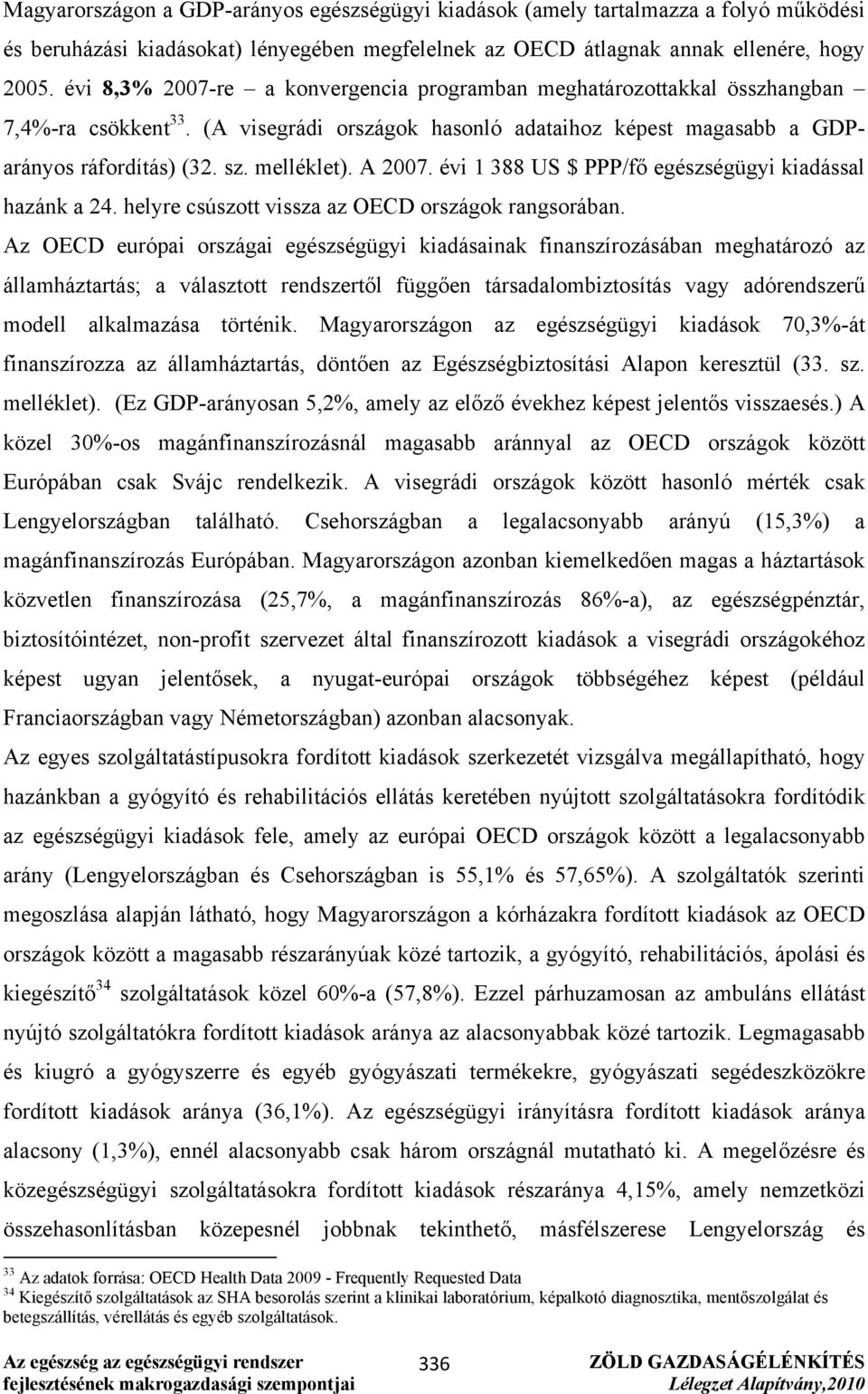 Magyarországon a GDP-arányos egészségügyi kiadások (amely tartalmazza a folyó működési és beruházási kiadásokat) lényegében megfelelnek az OECD átlagnak annak ellenére, hogy 2005. évi 8,3% 2007-re – a konvergencia programban meghatározottakkal összhangban – 7,4%-ra csökkent$^{33}$. (A visegrádi országok hasonló adataihoz képest magasabb a GDP-arányos ráfordítás) (32. sz. melléklet). A 2007. évi 1 388 US $ PPP/fő egészségügyi kiadással hazánk a 24. helyre csúszott vissza az OECD országok rangsorában.

Az OECD európai országai egészségügyi kiadásainak finanszírozásában meghatározó az államháztartás; a választott rendszertől függően társadalombiztosítás vagy adórendszerű modell alkalmazása történik. Magyarországon az egészségügyi kiadások 70,3%-át finanszírozza az államháztartás, döntően az Egészségbiztosítási Alapon keresztül (33. sz. melléklet). (Ez GDP-arányosan 5,2%, amely az előző évekhez képest jelentős visszaesés.) A közel 30%-os magánfinanszírozásnál magasabb aránnyal az OECD országok között Európában csak Svájc rendelkezik. A visegrádi országok között hasonló mérték csak Lengyelországban található. Csehországban a legalacsonyabb arányú (15,3%) a magánfinanszírozás Európában. Magyarországon azonban kiemelkedően magas a háztartások közvetlen finanszírozása (25,7%, a magánfinanszírozás 86%-a), az egészségpénztár, biztosítóintézet, non-profit szervezet által finanszírozott kiadások a visegrádi országokéhoz képest ugyan jelentősek, a nyugat-európai országok többségéhez képest (például Franciaországban vagy Németországban) azonban alacsonyak.

Az egyes szolgáltatástípusokra fordított kiadások szerkezetét vizsgálva megállapítható, hogy hazánkban a gyógyító és rehabilitációs ellátás keretében nyújtott szolgáltatásokra fordítódik az egészségügyi kiadások fele, amely az európai OECD országok között a legalacsonyabb arány (Lengyelországban és Csehországban is 55,1% és 57,65%). A szolgáltatók szerinti megoszlása alapján látható, hogy Magyarországon a kórházakra fordított kiadások az OECD országok között a magasabb részarányúak közé tartozik, a gyógyító, rehabilitációs, ápolási és kiegészítő$^{34}$ szolgáltatások közel 60%-a (57,8%). Ezzel párhuzamosan az ambuláns ellátást nyújtó szolgáltatókra fordított kiadások aránya az alacsonyabbak közé tartozik. Legmagasabb és kiugró a gyógyszerre és egyéb gyógyászati termékekre, gyógyászati segédeszközökre fordított kiadások aránya (36,1%). Az egészségügyi irányításra fordított kiadások aránya alacsony (1,3%), ennél alacsonyabb csak három országnál mutatható ki. A megelőzésre és közegészségügyi szolgáltatásokra fordított kiadások részaránya 4,15%, amely nemzetközi összehasonlításban közepesnél jobbnak tekinthető, másfélszerese Lengyelország és

$^{33}$ Az adatok forrása: OECD Health Data 2009 - Frequently Requested Data
$^{34}$ Kiegészítő szolgáltatások az SHA besorolás szerint a klinikai laboratórium, képalkotó diagnosztika, mentőszolgálat és betegszállítás, vérellátás és egyéb szolgáltatások.

Az egészség az egészségügyi rendszer fejlesztésének makrogazdasági szempontjai
336
ZÖLD GAZDASÁGÉLÉNKÍTÉS
Lélegzet Alapítvány,2010